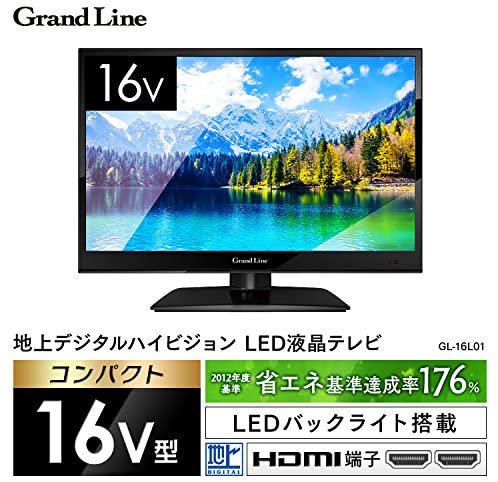 Grand Line

16v

Grand Line

地上デジタルハイビジョン LED液晶テレビ

GL-16L01

コンパクト

16V型

2012年度基準

省エネ基準達成率176%

LEDバックライト搭載

地上 DIGITAL

HDMI 端子